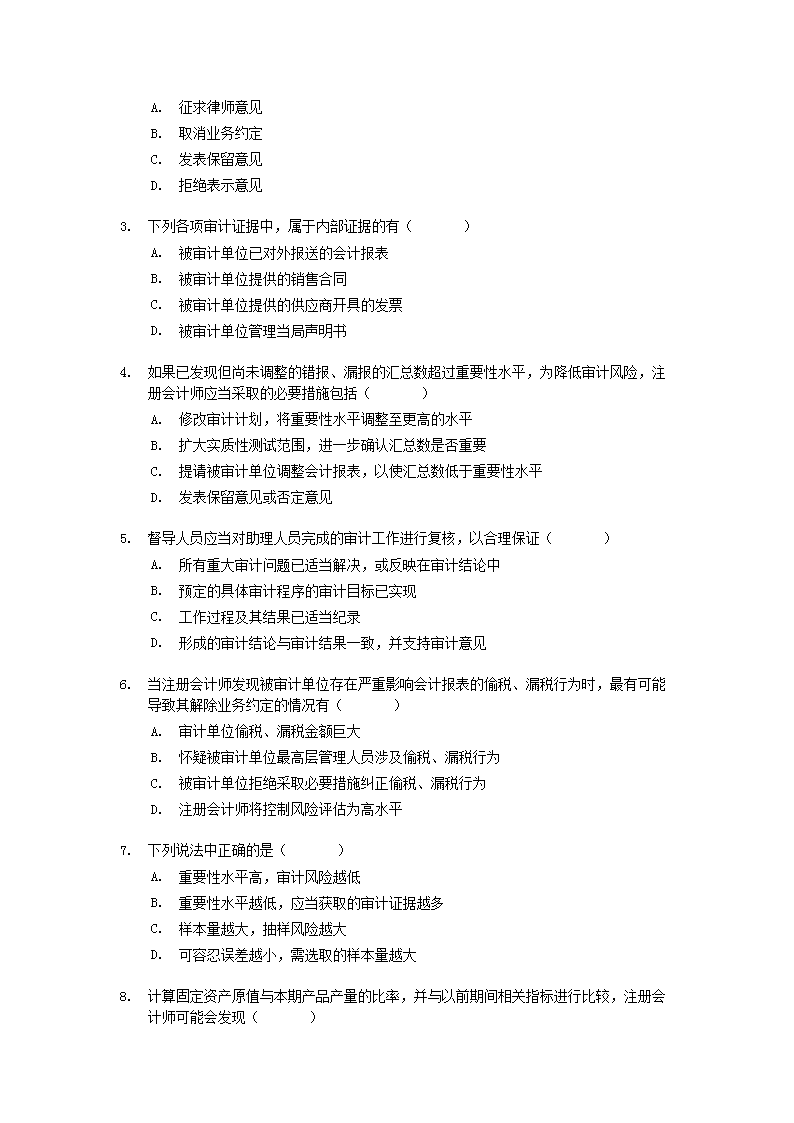 A. 征求律师意见
B. 取消业务约定
C. 发表保留意见
D. 拒绝表示意见

3. 下列各项审计证据中，属于内部证据的有（　　）
A. 被审计单位已对外报送的会计报表
B. 被审计单位提供的销售合同
C. 被审计单位提供的供应商开具的发票
D. 被审计单位管理当局声明书

4. 如果已发现但尚未调整的错报、漏报的汇总数超过重要性水平，为降低审计风险，注册会计师应当采取的必要措施包括（　　）
A. 修改审计计划，将重要性水平调整至更高的水平
B. 扩大实质性测试范围，进一步确认汇总数是否重要
C. 提请被审计单位调整会计报表，以使汇总数低于重要性水平
D. 发表保留意见或否定意见

5. 督导人员应当对助理人员完成的审计工作进行复核，以合理保证（　　）
A. 所有重大审计问题已适当解决，或反映在审计结论中
B. 预定的具体审计程序的审计目标已实现
C. 工作过程及其结果已适当纪录
D. 形成的审计结论与审计结果一致，并支持审计意见

6. 当注册会计师发现被审计单位存在严重影响会计报表的偷税、漏税行为时，最有可能导致其解除业务约定的情况有（　　）
A. 审计单位偷税、漏税金额巨大
B. 怀疑被审计单位最高层管理人员涉及偷税、漏税行为
C. 被审计单位拒绝采取必要措施纠正偷税、漏税行为
D. 注册会计师将控制风险评估为高水平

7. 下列说法中正确的是（　　）
A. 重要性水平高，审计风险越低
B. 重要性水平越低，应当获取的审计证据越多
C. 样本量越大，抽样风险越大
D. 可容忍误差越小，需选取的样本量越大

8. 计算固定资产原值与本期产品产量的比率，并与以前期间相关指标进行比较，注册会计师可能会发现（　　）